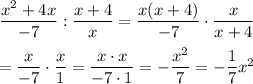 $\frac{x^2+4x}{-7} : \frac{x+4}{x} = \frac{x(x+4)}{-7} \cdot \frac{x}{x+4}$

$= \frac{x}{-7} \cdot \frac{x}{1} = \frac{x \cdot x}{-7 \cdot 1} = -\frac{x^2}{7} = -\frac{1}{7}x^2$